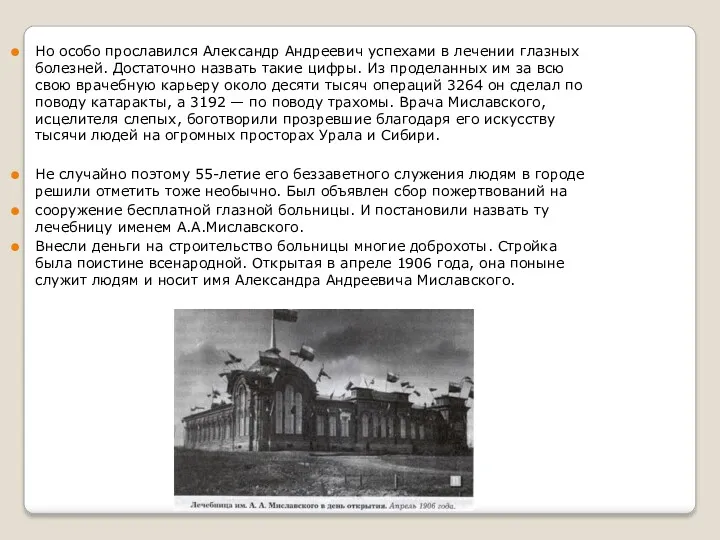 Но особо прославился Александр Андреевич успехами в лечении глазных болезней. Достаточно назвать такие цифры. Из проделанных им за всю свою врачебную карьеру около десяти тысяч операций 3264 он сделал по поводу катаракты, а 3192 — по поводу трахомы. Врача Миславского, исцелителя слепых, боготворили прозревшие благодаря его искусству тысячи людей на огромных просторах Урала и Сибири.

Не случайно поэтому 55-летие его беззаветного служения людям в городе решили отметить тоже необычно. Был объявлен сбор пожертвований на сооружение бесплатной глазной больницы. И постановили назвать ту лечебницу именем А.А.Миславского.

Внесли деньги на строительство больницы многие доброхоты. Стройка была поистине всенародной. Открытая в апреле 1906 года, она поныне служит людям и носит имя Александра Андреевича Миславского.

Лечебница им. А. А. Миславского в день открытия. Апрель 1906 года.